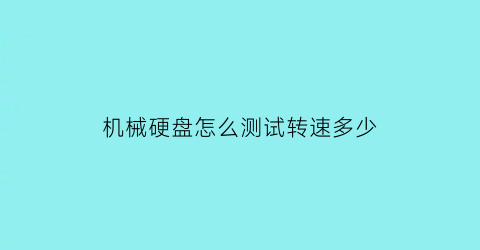 机械硬盘怎么测试转速多少